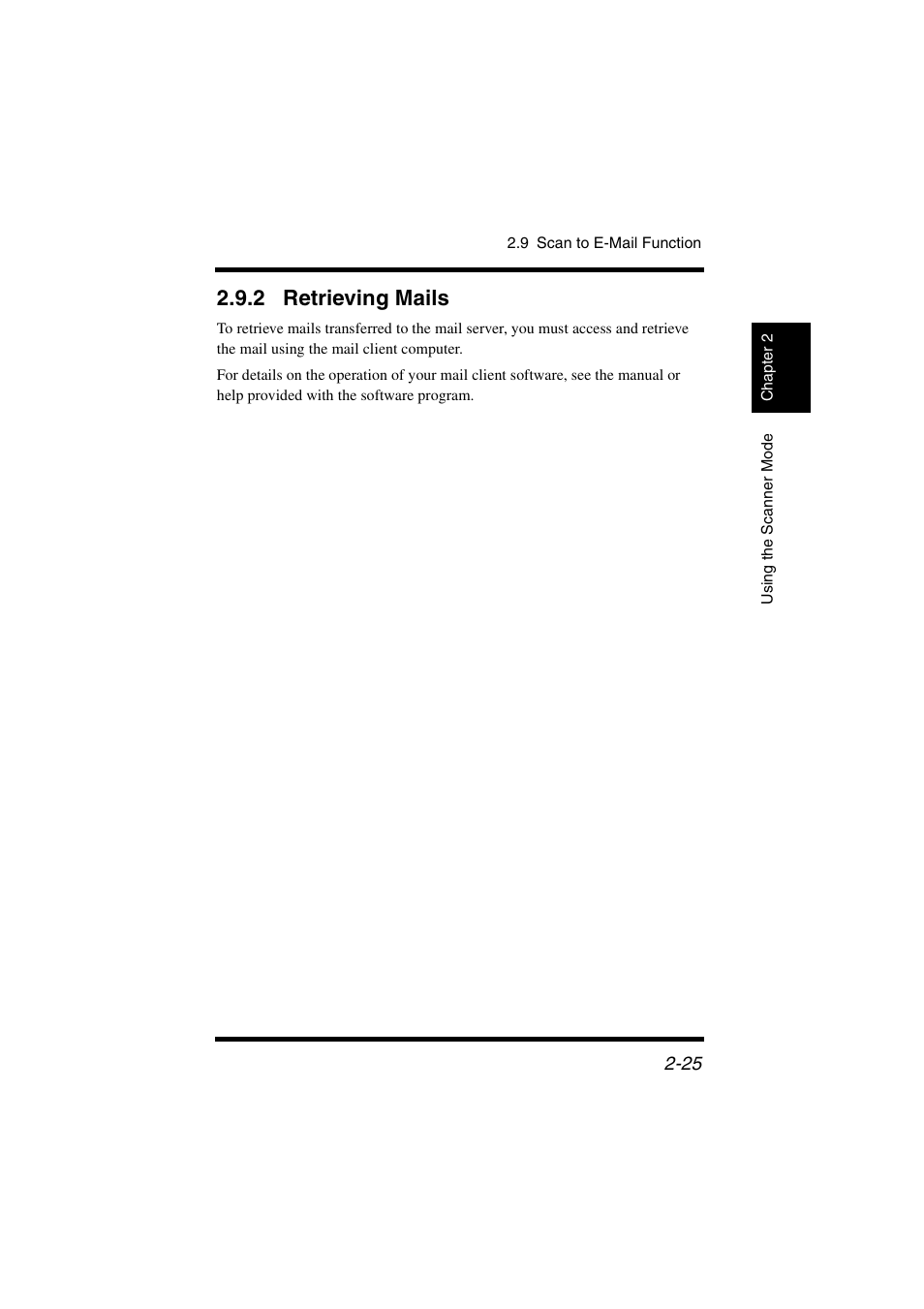 2.9 Scan to E-Mail Function

2.9.2 Retrieving Mails

To retrieve mails transferred to the mail server, you must access and retrieve the mail using the mail client computer.

For details on the operation of your mail client software, see the manual or help provided with the software program.

Chapter 2

Using the Scanner Mode

2-25